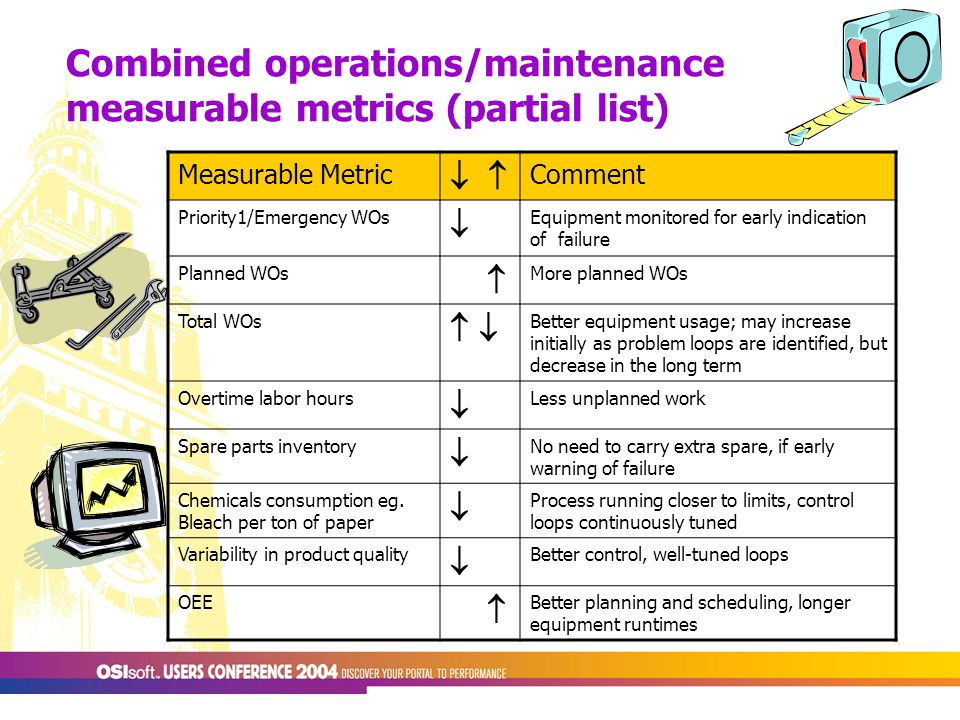 Combined operations/maintenance measurable metrics (partial list)

| Measurable Metric | ↓ ↑ | Comment |
|---|---|---|
| Priority1/Emergency WOs | ↓ | Equipment monitored for early indication of failure |
| Planned WOs | ↑ | More planned WOs |
| Total WOs | ↑ ↓ | Better equipment usage; may increase initially as problem loops are identified, but decrease in the long term |
| Overtime labor hours | ↓ | Less unplanned work |
| Spare parts inventory | ↓ | No need to carry extra spare, if early warning of failure |
| Chemicals consumption eg. Bleach per ton of paper | ↓ | Process running closer to limits, control loops continuously tuned |
| Variability in product quality | ↓ | Better control, well-tuned loops |
| OEE | ↑ | Better planning and scheduling, longer equipment runtimes |

OSIsoft. USERS CONFERENCE 2004 DISCOVER YOUR PORTAL TO PERFORMANCE